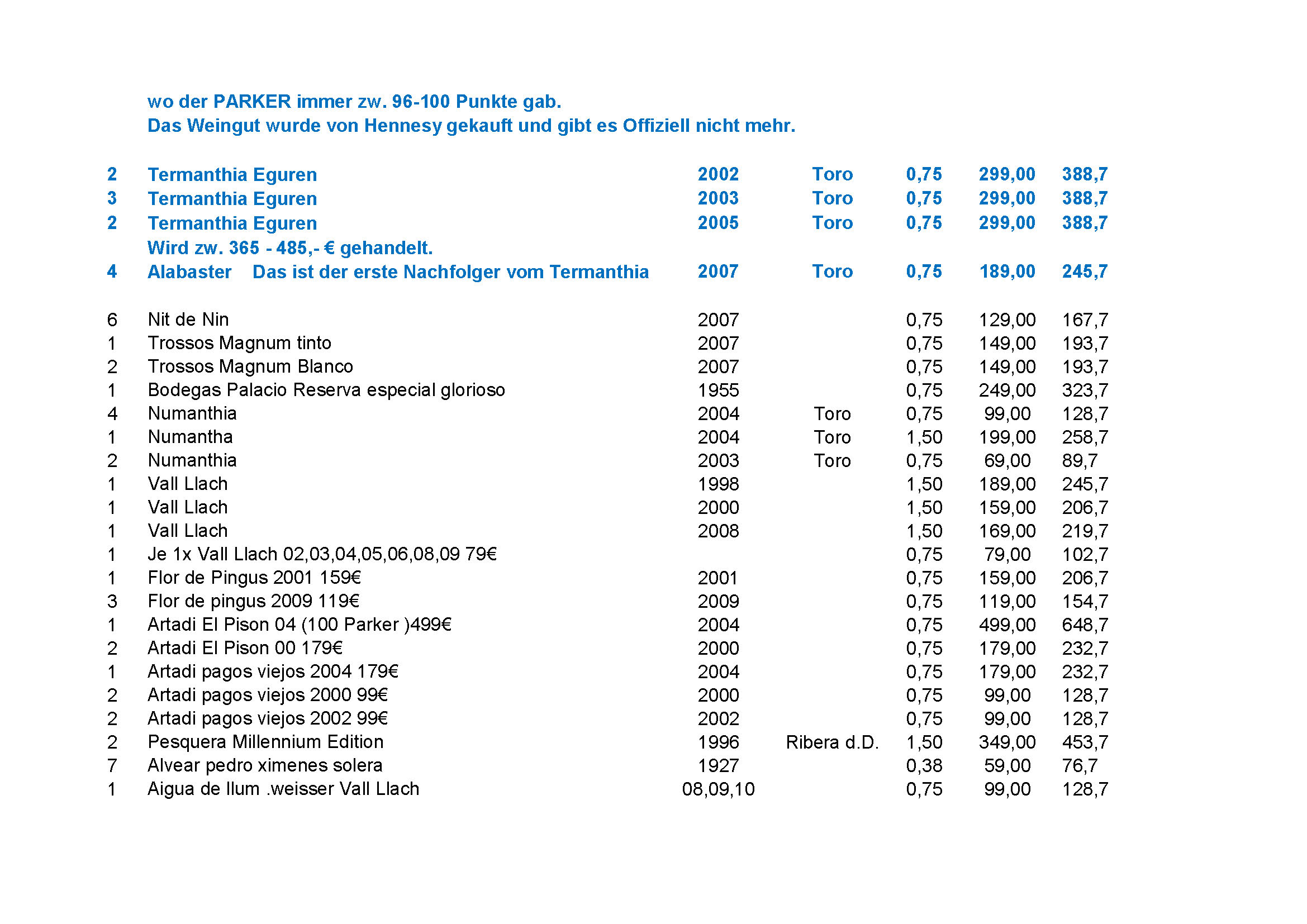 wo der PARKER immer zw. 96-100 Punkte gab.
Das Weingut wurde von Hennesy gekauft und gibt es Offiziell nicht mehr.

| | | | | | | |
|---|---|---|---|---|---|---|
| 2 | Termanthia Eguren | 2002 | Toro | 0,75 | 299,00 | 388,7 |
| 3 | Termanthia Eguren | 2003 | Toro | 0,75 | 299,00 | 388,7 |
| 2 | Termanthia Eguren | 2005 | Toro | 0,75 | 299,00 | 388,7 |
| | Wird zw. 365 - 485,- € gehandelt. | | | | | |
| 4 | Alabaster Das ist der erste Nachfolger vom Termanthia | 2007 | Toro | 0,75 | 189,00 | 245,7 |
| 6 | Nit de Nin | 2007 | | 0,75 | 129,00 | 167,7 |
| 1 | Trossos Magnum tinto | 2007 | | 0,75 | 149,00 | 193,7 |
| 2 | Trossos Magnum Blanco | 2007 | | 0,75 | 149,00 | 193,7 |
| 1 | Bodegas Palacio Reserva especial glorioso | 1955 | | 0,75 | 249,00 | 323,7 |
| 4 | Numanthia | 2004 | Toro | 0,75 | 99,00 | 128,7 |
| 1 | Numantha | 2004 | Toro | 1,50 | 199,00 | 258,7 |
| 2 | Numanthia | 2003 | Toro | 0,75 | 69,00 | 89,7 |
| 1 | Vall Llach | 1998 | | 1,50 | 189,00 | 245,7 |
| 1 | Vall Llach | 2000 | | 1,50 | 159,00 | 206,7 |
| 1 | Vall Llach | 2008 | | 1,50 | 169,00 | 219,7 |
| 1 | Je 1x Vall Llach 02,03,04,05,06,08,09 79€ | | | 0,75 | 79,00 | 102,7 |
| 1 | Flor de Pingus 2001 159€ | 2001 | | 0,75 | 159,00 | 206,7 |
| 3 | Flor de pingus 2009 119€ | 2009 | | 0,75 | 119,00 | 154,7 |
| 1 | Artadi El Pison 04 (100 Parker )499€ | 2004 | | 0,75 | 499,00 | 648,7 |
| 2 | Artadi El Pison 00 179€ | 2000 | | 0,75 | 179,00 | 232,7 |
| 1 | Artadi pagos viejos 2004 179€ | 2004 | | 0,75 | 179,00 | 232,7 |
| 2 | Artadi pagos viejos 2000 99€ | 2000 | | 0,75 | 99,00 | 128,7 |
| 2 | Artadi pagos viejos 2002 99€ | 2002 | | 0,75 | 99,00 | 128,7 |
| 2 | Pesquera Millennium Edition | 1996 | Ribera d.D. | 1,50 | 349,00 | 453,7 |
| 7 | Alvear pedro ximenes solera | 1927 | | 0,38 | 59,00 | 76,7 |
| 1 | Aigua de llum .weisser Vall Llach | 08,09,10 | | 0,75 | 99,00 | 128,7 |